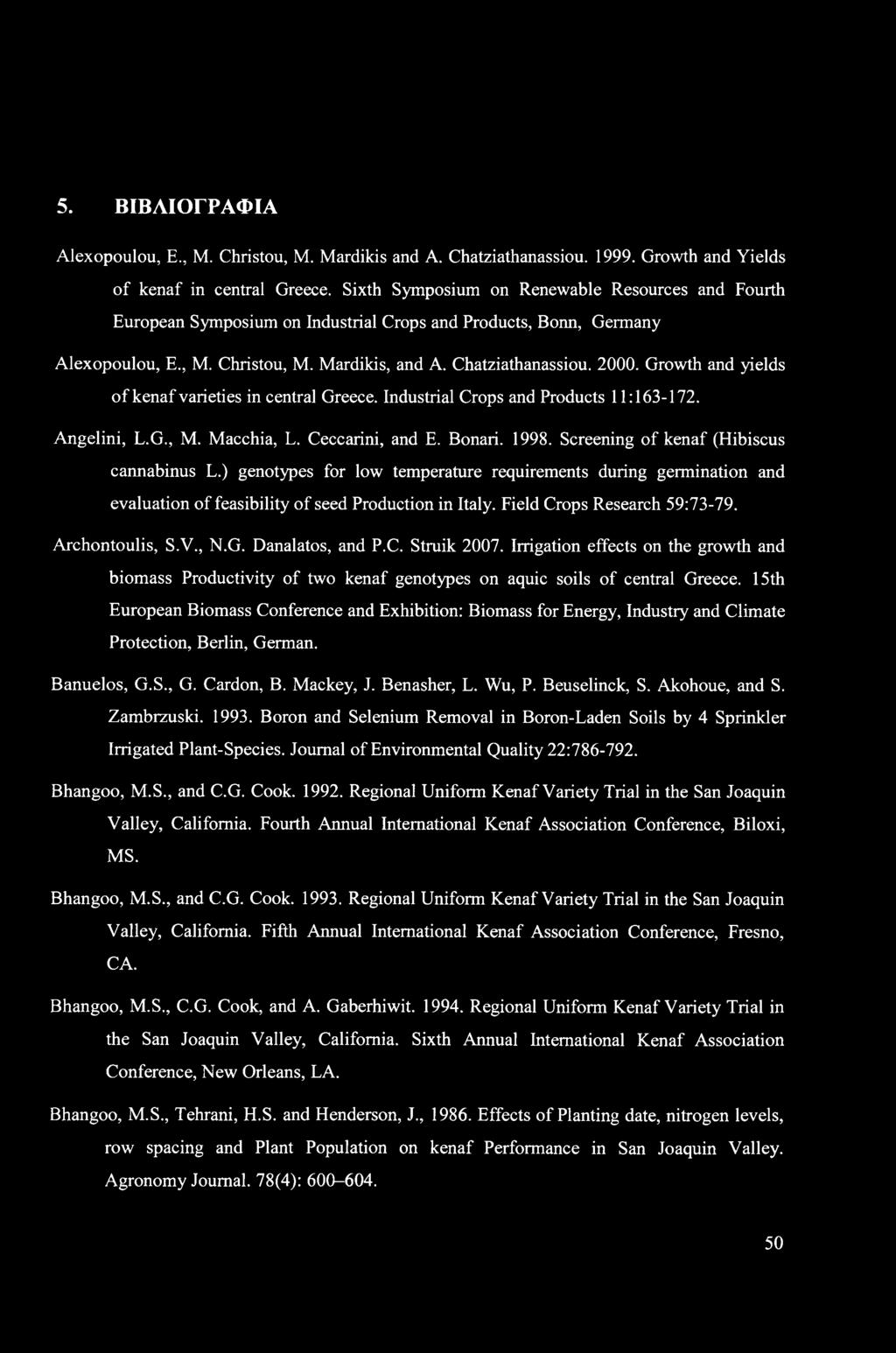 5. ΒΙΒΛΙΟΓΡΑΦΙΑ

Alexopoulou, E., M. Christou, M. Mardikis and A. Chatziathanassiou. 1999. Growth and Yields of kenaf in central Greece. Sixth Symposium on Renewable Resources and Fourth European Symposium on Industrial Crops and Products, Bonn, Germany

Alexopoulou, E., M. Christou, M. Mardikis, and A. Chatziathanassiou. 2000. Growth and yields of kenaf varieties in central Greece. Industrial Crops and Products 11:163-172.

Angelini, L.G., M. Macchia, L. Ceccarini, and E. Bonari. 1998. Screening of kenaf (Hibiscus cannabinus L.) genotypes for low temperature requirements during germination and evaluation of feasibility of seed Production in Italy. Field Crops Research 59:73-79.

Archontoulis, S.V., N.G. Danalatos, and P.C. Struik 2007. Irrigation effects on the growth and biomass Productivity of two kenaf genotypes on aquic soils of central Greece. 15th European Biomass Conference and Exhibition: Biomass for Energy, Industry and Climate Protection, Berlin, German.

Banuelos, G.S., G. Cardon, B. Mackey, J. Benasher, L. Wu, P. Beuselinck, S. Akohoue, and S. Zambrzuski. 1993. Boron and Selenium Removal in Boron-Laden Soils by 4 Sprinkler Irrigated Plant-Species. Journal of Environmental Quality 22:786-792.

Bhangoo, M.S., and C.G. Cook. 1992. Regional Uniform Kenaf Variety Trial in the San Joaquin Valley, California. Fourth Annual International Kenaf Association Conference, Biloxi, MS.

Bhangoo, M.S., and C.G. Cook. 1993. Regional Uniform Kenaf Variety Trial in the San Joaquin Valley, California. Fifth Annual International Kenaf Association Conference, Fresno, CA.

Bhangoo, M.S., C.G. Cook, and A. Gaberhiwit. 1994. Regional Uniform Kenaf Variety Trial in the San Joaquin Valley, California. Sixth Annual International Kenaf Association Conference, New Orleans, LA.

Bhangoo, M.S., Tehrani, H.S. and Henderson, J., 1986. Effects of Planting date, nitrogen levels, row spacing and Plant Population on kenaf Performance in San Joaquin Valley. Agronomy Journal. 78(4): 600–604.

50